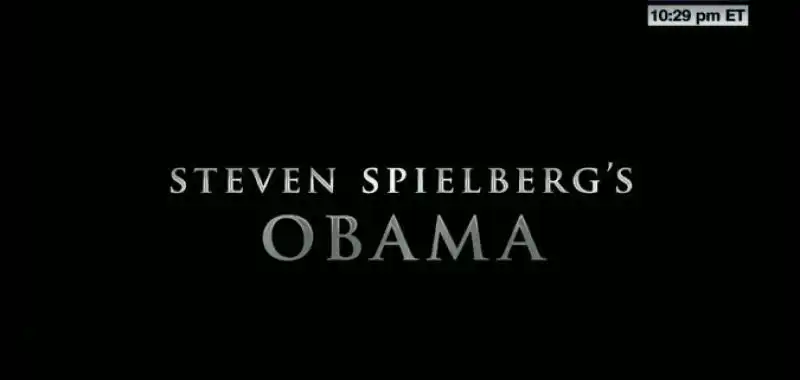 10:29 pm ET

STEVEN SPIELBERG'S
OBAMA